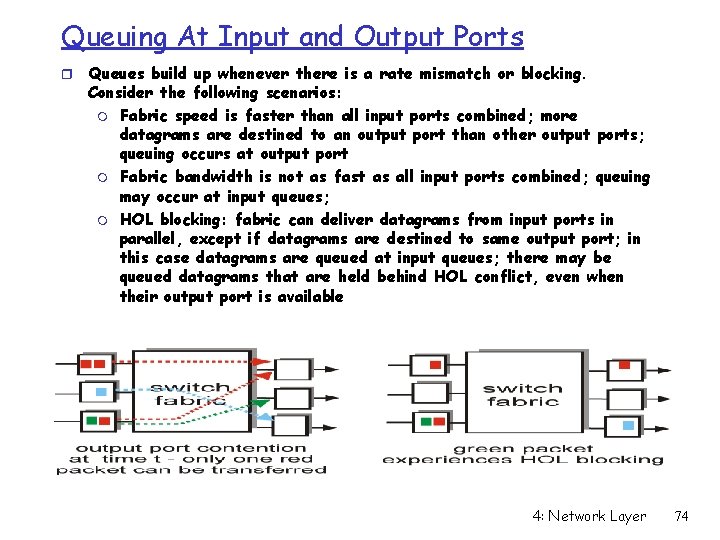 Queuing At Input and Output Ports

Queues build up whenever there is a rate mismatch or blocking. Consider the following scenarios:

Fabric speed is faster than all input ports combined; more datagrams are destined to an output port than other output ports; queuing occurs at output port

Fabric bandwidth is not as fast as all input ports combined; queuing may occur at input queues;

HOL blocking: fabric can deliver datagrams from input ports in parallel, except if datagrams are destined to same output port; in this case datagrams are queued at input queues; there may be queued datagrams that are held behind HOL conflict, even when their output port is available

switch fabric

output port contention at time t - only one red packet can be transferred

switch fabric

green packet experiences HOL blocking

4: Network Layer 74